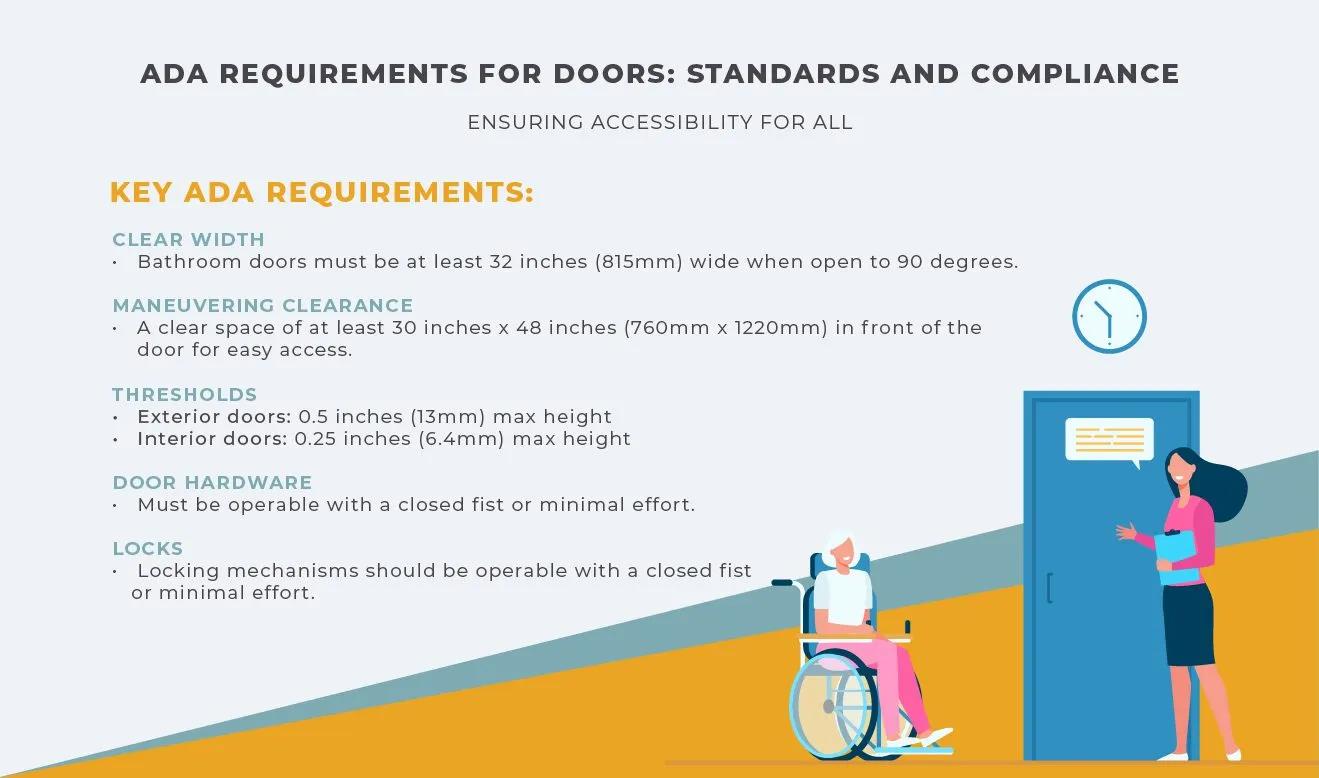 ADA REQUIREMENTS FOR DOORS: STANDARDS AND COMPLIANCE

ENSURING ACCESSIBILITY FOR ALL

KEY ADA REQUIREMENTS:

CLEAR WIDTH
• Bathroom doors must be at least 32 inches (815mm) wide when open to 90 degrees.

MANEUVERING CLEARANCE
• A clear space of at least 30 inches x 48 inches (760mm x 1220mm) in front of the door for easy access.

THRESHOLDS
• Exterior doors: 0.5 inches (13mm) max height
• Interior doors: 0.25 inches (6.4mm) max height

DOOR HARDWARE
• Must be operable with a closed fist or minimal effort.

LOCKS
• Locking mechanisms should be operable with a closed fist or minimal effort.